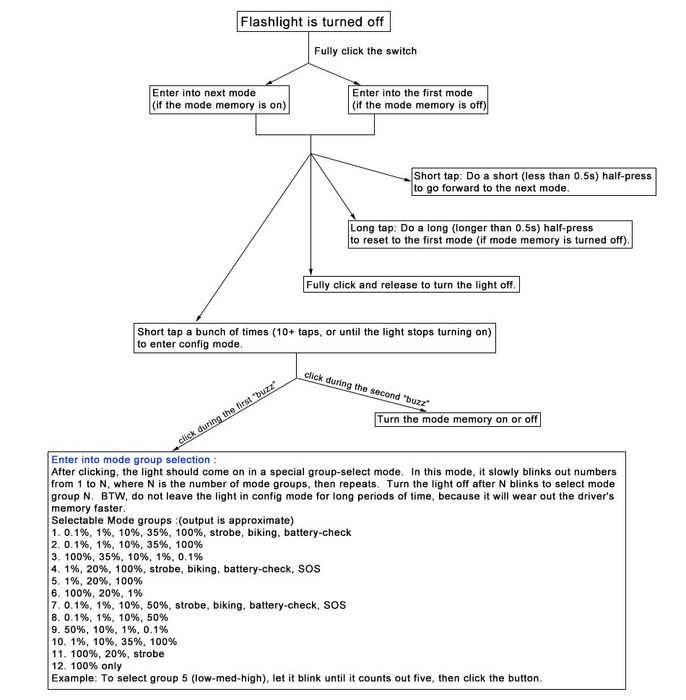 Flashlight is turned off

Fully click the switch

Enter into next mode
(if the mode memory is on)

Enter into the first mode
(if the mode memory is off)

Short tap: Do a short (less than 0.5s) half-press to go forward to the next mode.

Long tap: Do a long (longer than 0.5s) half-press to reset to the first mode (if mode memory is turned off).

Fully click and release to turn the light off.

Short tap a bunch of times (10+ taps, or until the light stops turning on) to enter config mode.

click during the first "buzz"

click during the second "buzz"

Turn the mode memory on or off

Enter into mode group selection :
After clicking, the light should come on in a special group-select mode. In this mode, it slowly blinks out numbers from 1 to N, where N is the number of mode groups, then repeats. Turn the light off after N blinks to select mode group N. BTW, do not leave the light in config mode for long periods of time, because it will wear out the driver's memory faster.
Selectable Mode groups :(output is approximate)
1. 0.1%, 1%, 10%, 35%, 100%, strobe, biking, battery-check
2. 0.1%, 1%, 10%, 35%, 100%
3. 100%, 35%, 10%, 1%, 0.1%
4. 1%, 20%, 100%, strobe, biking, battery-check, SOS
5. 1%, 20%, 100%
6. 100%, 20%, 1%
7. 0.1%, 1%, 10%, 50%, strobe, biking, battery-check, SOS
8. 0.1%, 1%, 10%, 50%
9. 50%, 10%, 1%, 0.1%
10. 1%, 10%, 35%, 100%
11. 100%, 20%, strobe
12. 100% only
Example: To select group 5 (low-med-high), let it blink until it counts out five, then click the button.